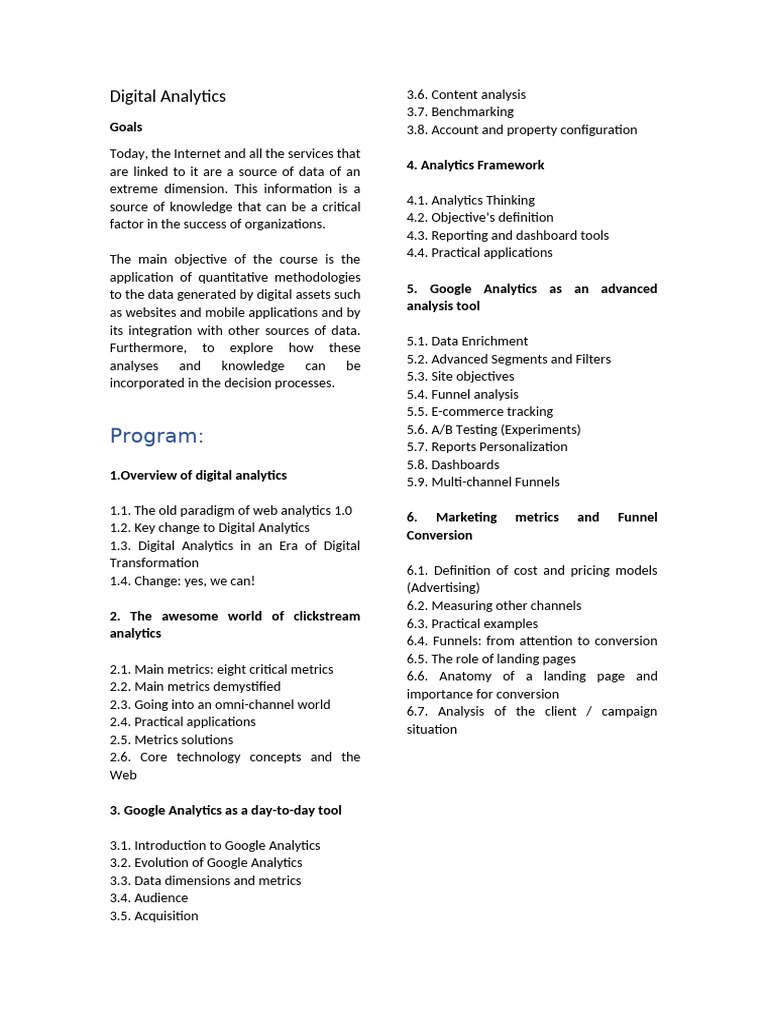 Digital Analytics

Goals

Today, the Internet and all the services that are linked to it are a source of data of an extreme dimension. This information is a source of knowledge that can be a critical factor in the success of organizations.

The main objective of the course is the application of quantitative methodologies to the data generated by digital assets such as websites and mobile applications and by its integration with other sources of data. Furthermore, to explore how these analyses and knowledge can be incorporated in the decision processes.

Program:

1.Overview of digital analytics

1.1. The old paradigm of web analytics 1.0
1.2. Key change to Digital Analytics
1.3. Digital Analytics in an Era of Digital Transformation
1.4. Change: yes, we can!

2. The awesome world of clickstream analytics

2.1. Main metrics: eight critical metrics
2.2. Main metrics demystified
2.3. Going into an omni-channel world
2.4. Practical applications
2.5. Metrics solutions
2.6. Core technology concepts and the Web

3. Google Analytics as a day-to-day tool

3.1. Introduction to Google Analytics
3.2. Evolution of Google Analytics
3.3. Data dimensions and metrics
3.4. Audience
3.5. Acquisition
3.6. Content analysis
3.7. Benchmarking
3.8. Account and property configuration

4. Analytics Framework

4.1. Analytics Thinking
4.2. Objective's definition
4.3. Reporting and dashboard tools
4.4. Practical applications

5. Google Analytics as an advanced analysis tool

5.1. Data Enrichment
5.2. Advanced Segments and Filters
5.3. Site objectives
5.4. Funnel analysis
5.5. E-commerce tracking
5.6. A/B Testing (Experiments)
5.7. Reports Personalization
5.8. Dashboards
5.9. Multi-channel Funnels

6. Marketing metrics and Funnel Conversion

6.1. Definition of cost and pricing models (Advertising)
6.2. Measuring other channels
6.3. Practical examples
6.4. Funnels: from attention to conversion
6.5. The role of landing pages
6.6. Anatomy of a landing page and importance for conversion
6.7. Analysis of the client / campaign situation